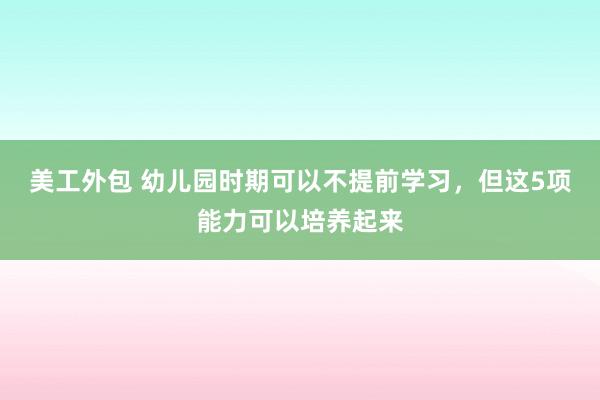 美工外包 幼儿园时期可以不提前学习，但这5项能力可以培养起来